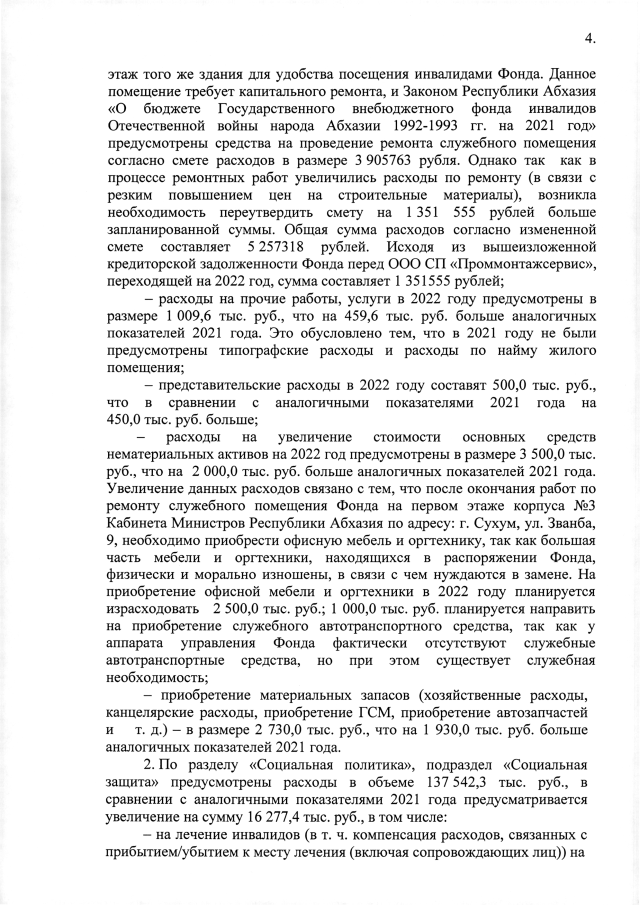 4.

этаж того же здания для удобства посещения инвалидами Фонда. Данное помещение требует капитального ремонта, и Законом Республики Абхазия «О бюджете Государственного внебюджетного фонда инвалидов Отечественной войны народа Абхазии 1992-1993 гг. на 2021 год» предусмотрены средства на проведение ремонта служебного помещения согласно смете расходов в размере 3 905763 рубля. Однако так как в процессе ремонтных работ увеличились расходы по ремонту (в связи с резким повышением цен на строительные материалы), возникла необходимость переутвердить смету на 1 351 555 рублей больше запланированной суммы. Общая сумма расходов согласно измененной смете составляет 5 257318 рублей. Исходя из вышеизложенной кредиторской задолженности Фонда перед ООО СП «Проммонтажсервис», переходящей на 2022 год, сумма составляет 1 351555 рублей;

– расходы на прочие работы, услуги в 2022 году предусмотрены в размере 1 009,6 тыс. руб., что на 459,6 тыс. руб. больше аналогичных показателей 2021 года. Это обусловлено тем, что в 2021 году не были предусмотрены типографские расходы и расходы по найму жилого помещения;

– представительские расходы в 2022 году составят 500,0 тыс. руб., что в сравнении с аналогичными показателями 2021 года на 450,0 тыс. руб. больше;

– расходы на увеличение стоимости основных средств нематериальных активов на 2022 год предусмотрены в размере 3 500,0 тыс. руб., что на 2 000,0 тыс. руб. больше аналогичных показателей 2021 года. Увеличение данных расходов связано с тем, что после окончания работ по ремонту служебного помещения Фонда на первом этаже корпуса №3 Кабинета Министров Республики Абхазия по адресу: г. Сухум, ул. Званба, 9, необходимо приобрести офисную мебель и оргтехнику, так как большая часть мебели и оргтехники, находящихся в распоряжении Фонда, физически и морально изношены, в связи с чем нуждаются в замене. На приобретение офисной мебели и оргтехники в 2022 году планируется израсходовать 2 500,0 тыс. руб.; 1 000,0 тыс. руб. планируется направить на приобретение служебного автотранспортного средства, так как у аппарата управления Фонда фактически отсутствуют служебные автотранспортные средства, но при этом существует служебная необходимость;

– приобретение материальных запасов (хозяйственные расходы, канцелярские расходы, приобретение ГСМ, приобретение автозапчастей и т. д.) – в размере 2 730,0 тыс. руб., что на 1 930,0 тыс. руб. больше аналогичных показателей 2021 года.

2. По разделу «Социальная политика», подраздел «Социальная защита» предусмотрены расходы в объеме 137 542,3 тыс. руб., в сравнении с аналогичными показателями 2021 года предусматривается увеличение на сумму 16 277,4 тыс. руб., в том числе:

– на лечение инвалидов (в т. ч. компенсация расходов, связанных с прибытием/убытием к месту лечения (включая сопровождающих лиц)) на